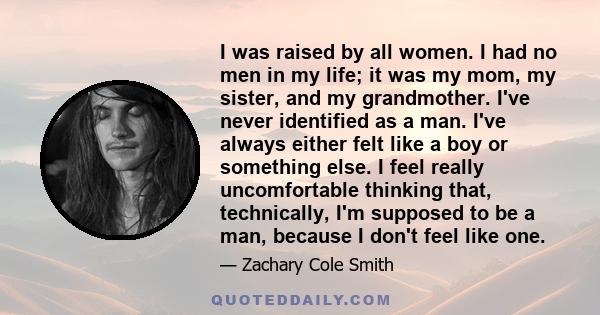 I was raised by all women. I had no men in my life; it was my mom, my sister, and my grandmother. I've never identified as a man. I've always either felt like a boy or something else. I feel really uncomfortable thinking that, technically, I'm supposed to be a man, because I don't feel like one.

— Zachary Cole Smith

QUOTEDDAILY.COM